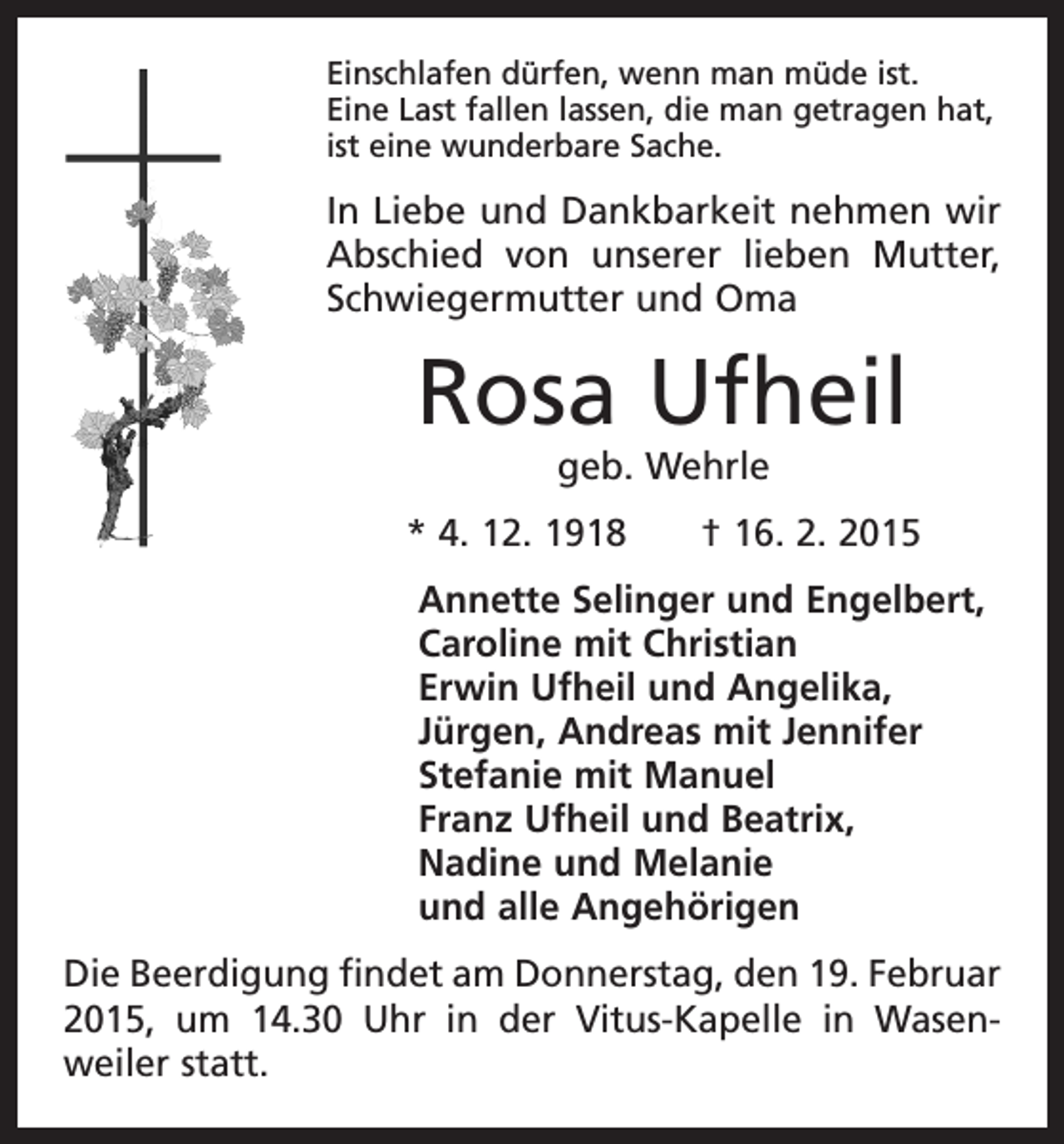 Einschlafen dürfen, wenn man müde ist.
Eine Last fallen lassen, die man getragen hat,
ist eine wunderbare Sache.

In Liebe und Dankbarkeit nehmen wir Abschied von unserer lieben Mutter, Schwiegermutter und Oma

Rosa Ufheil

geb. Wehrle

* 4. 12. 1918 † 16. 2. 2015

Annette Selinger und Engelbert,
Caroline mit Christian
Erwin Ufheil und Angelika,
Jürgen, Andreas mit Jennifer
Stefanie mit Manuel
Franz Ufheil und Beatrix,
Nadine und Melanie
und alle Angehörigen

Die Beerdigung findet am Donnerstag, den 19. Februar 2015, um 14.30 Uhr in der Vitus-Kapelle in Wasenweiler statt.